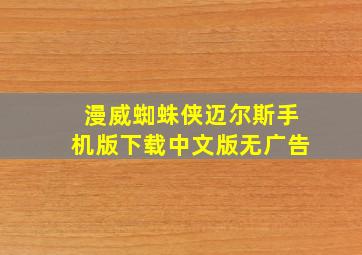 漫威蜘蛛侠迈尔斯手机版下载中文版无广告